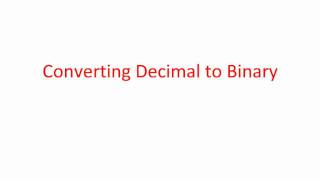 Converting Decimal to Binary